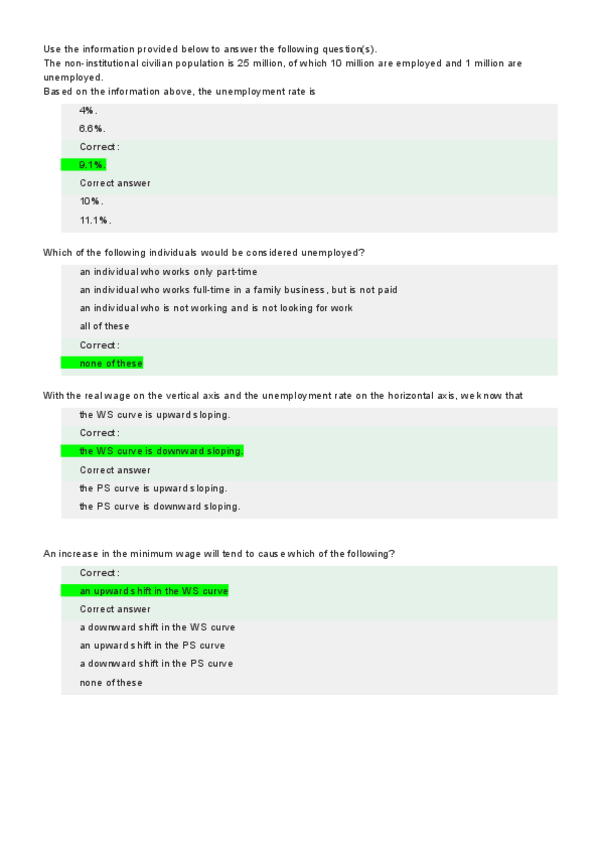 Use the information provided below to answer the following question(s).
The non-institutional civilian population is 25 million, of which 10 million are employed and 1 million are unemployed.
Based on the information above, the unemployment rate is

4%.
6.6%.
Correct:
9.1%.
Correct answer
10%.
11.1%.

Which of the following individuals would be considered unemployed?

an individual who works only part-time
an individual who works full-time in a family business, but is not paid
an individual who is not working and is not looking for work
all of these
Correct:
none of these

With the real wage on the vertical axis and the unemployment rate on the horizontal axis, we know that

the WS curve is upward sloping.
Correct:
the WS curve is downward sloping.
Correct answer
the PS curve is upward sloping.
the PS curve is downward sloping.

An increase in the minimum wage will tend to cause which of the following?

Correct:
an upward shift in the WS curve
Correct answer
a downward shift in the WS curve
an upward shift in the PS curve
a downward shift in the PS curve
none of these